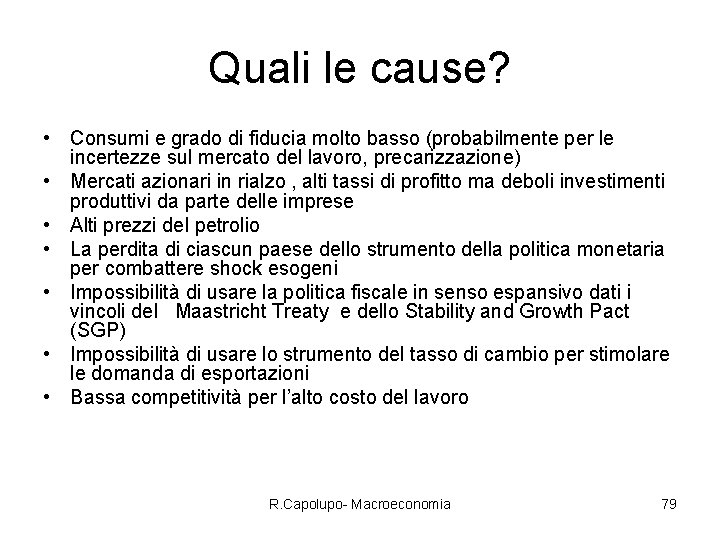 Quali le cause?

• Consumi e grado di fiducia molto basso (probabilmente per le incertezze sul mercato del lavoro, precarizzazione)
• Mercati azionari in rialzo , alti tassi di profitto ma deboli investimenti produttivi da parte delle imprese
• Alti prezzi del petrolio
• La perdita di ciascun paese dello strumento della politica monetaria per combattere shock esogeni
• Impossibilità di usare la politica fiscale in senso espansivo dati i vincoli del Maastricht Treaty e dello Stability and Growth Pact (SGP)
• Impossibilità di usare lo strumento del tasso di cambio per stimolare le domanda di esportazioni
• Bassa competitività per l'alto costo del lavoro

R.Capolupo- Macroeconomia 79